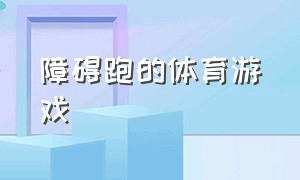 障碍跑的体育游戏